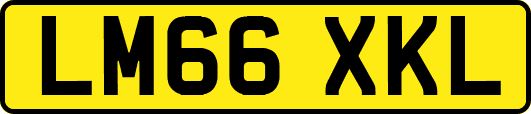 LM66 XKL